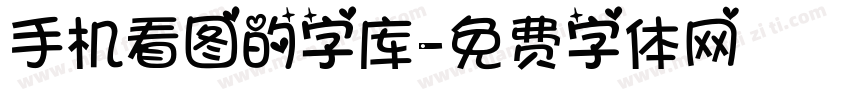 手机看图的字库-免费字体网